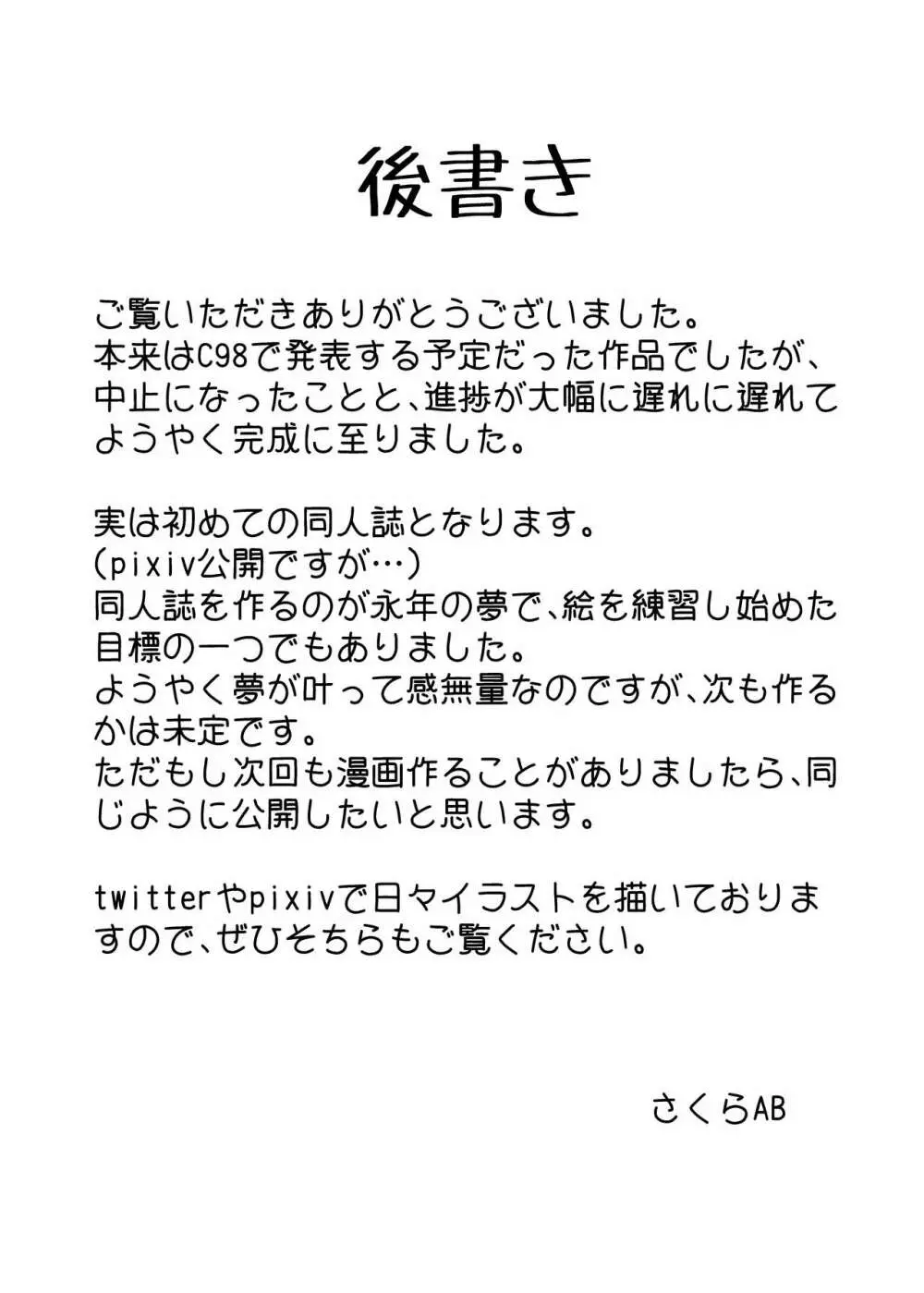 後書き

ご覧いただきありがとうございました。
本来はC98で発表する予定だった作品でしたが、中止になったことと、進捗が大幅に遅れに遅れてようやく完成に至りました。

実は初めての同人誌となります。
(pixiv公開ですが…)
同人誌を作るのが永年の夢で、絵を練習し始めた目標の一つでもありました。
ようやく夢が叶って感無量なのですが、次も作るかは未定です。
ただもし次回も漫画作ることがありましたら、同じように公開したいと思います。

twitterやpixivで日々イラストを描いておりますので、ぜひそちらもご覧ください。

さくらAB